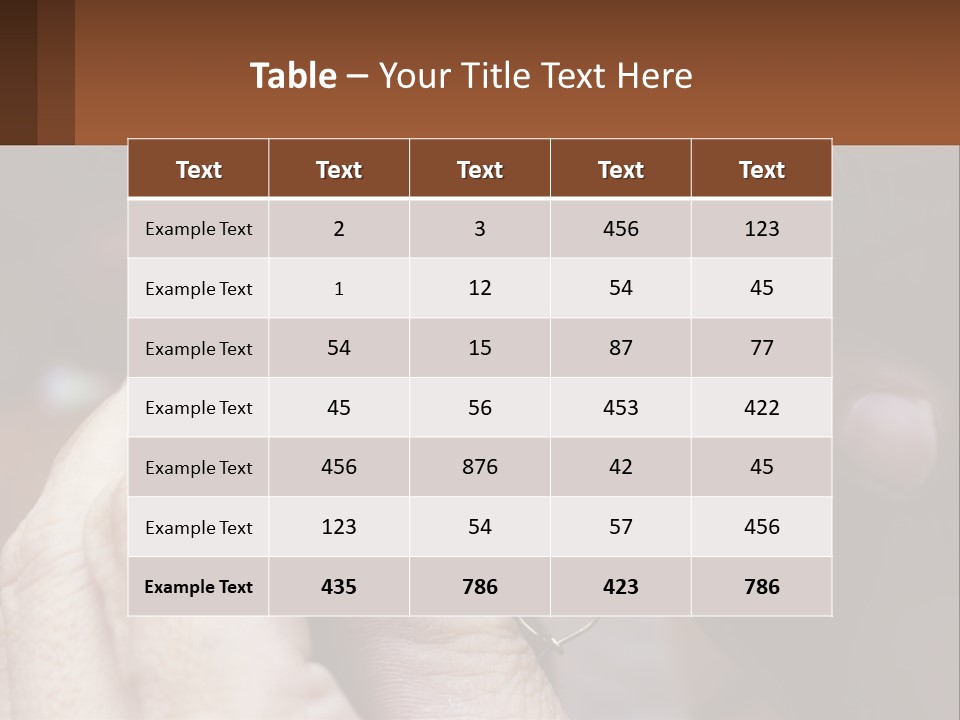 Table – Your Title Text Here

| Text | Text | Text | Text | Text |
|---|---|---|---|---|
| Example Text | 2 | 3 | 456 | 123 |
| Example Text | 1 | 12 | 54 | 45 |
| Example Text | 54 | 15 | 87 | 77 |
| Example Text | 45 | 56 | 453 | 422 |
| Example Text | 456 | 876 | 42 | 45 |
| Example Text | 123 | 54 | 57 | 456 |
| Example Text | 435 | 786 | 423 | 786 |